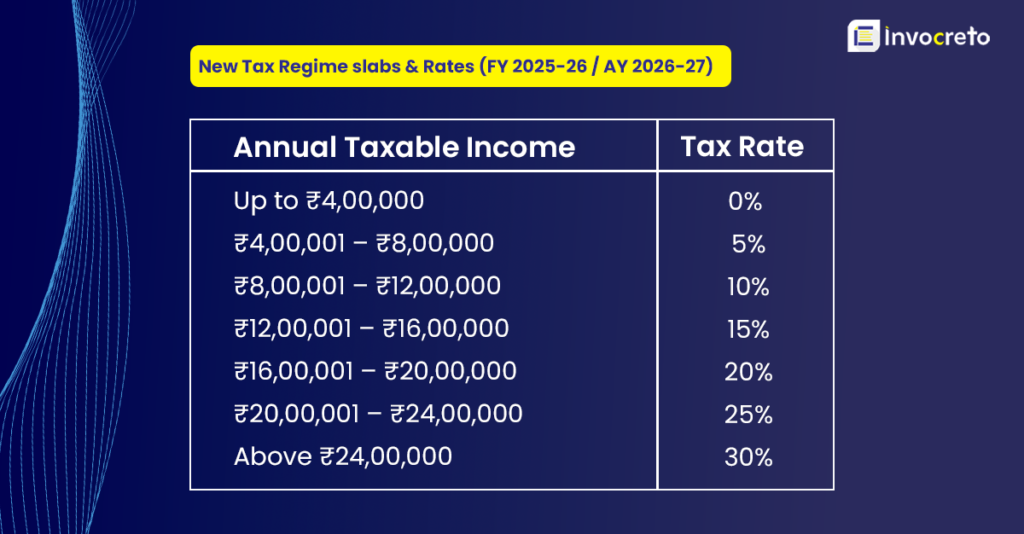 invocreto

New Tax Regime slabs & Rates (FY 2025-26 / AY 2026-27)

| Annual Taxable Income | Tax Rate |
|---|---|
| Up to ₹4,00,000 | 0% |
| ₹4,00,001 – ₹8,00,000 | 5% |
| ₹8,00,001 – ₹12,00,000 | 10% |
| ₹12,00,001 – ₹16,00,000 | 15% |
| ₹16,00,001 – ₹20,00,000 | 20% |
| ₹20,00,001 – ₹24,00,000 | 25% |
| Above ₹24,00,000 | 30% |